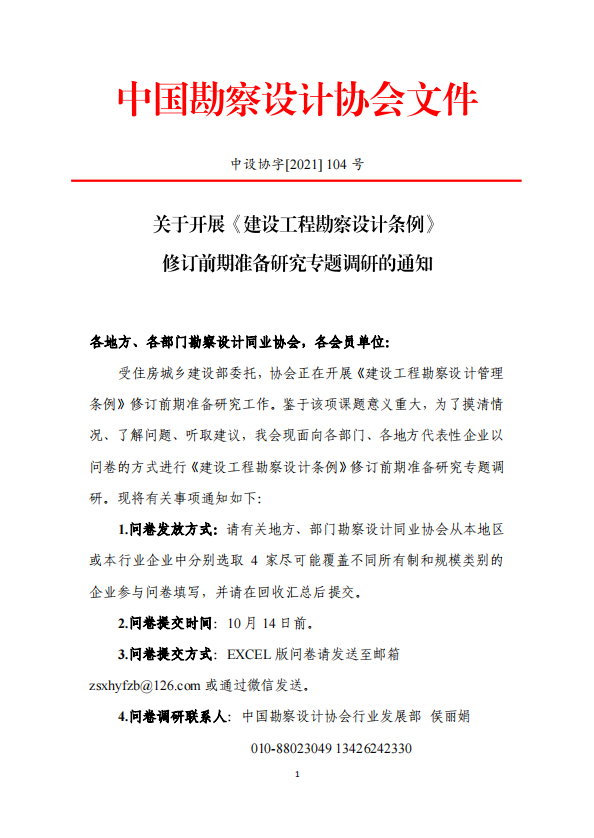 中国勘察设计协会文件

中设协字[2021] 104 号

关于开展《建设工程勘察设计条例》修订前期准备研究专题调研的通知

各地方、各部门勘察设计同业协会，各会员单位：

受住房城乡建设部委托，协会正在开展《建设工程勘察设计管理条例》修订前期准备研究工作。鉴于该项课题意义重大，为了摸清情况、了解问题、听取建议，我会现面向各部门、各地方代表性企业以问卷的方式进行《建设工程勘察设计条例》修订前期准备研究专题调研。现将有关事项通知如下：

1.问卷发放方式：请有关地方、部门勘察设计同业协会从本地区或本行业企业中分别选取 4 家尽可能覆盖不同所有制和规模类别的企业参与问卷填写，并请在回收汇总后提交。

2.问卷提交时间：10 月 14 日前。

3.问卷提交方式：EXCEL 版问卷请发送至邮箱 zsxhyfzb@126.com 或通过微信发送。

4.问卷调研联系人：中国勘察设计协会行业发展部 侯丽娟

010-88023049 13426242330

1